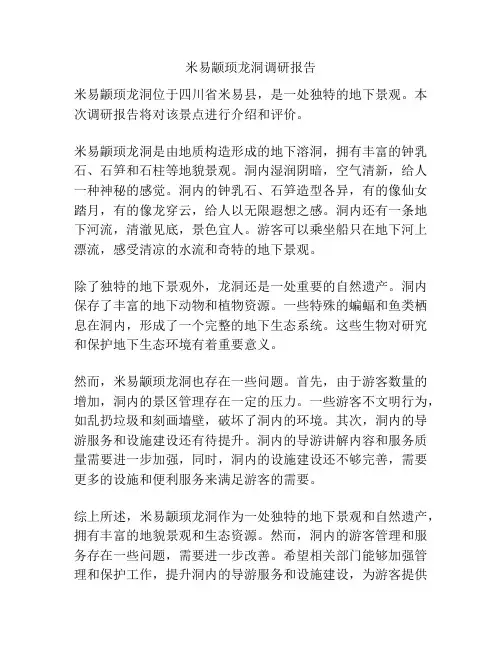 米易颛顼龙洞调研报告

米易颛顼龙洞位于四川省米易县，是一处独特的地下景观。本次调研报告将对该景点进行介绍和评价。

米易颛顼龙洞是由地质构造形成的地下溶洞，拥有丰富的钟乳石、石笋和石柱等地貌景观。洞内湿润阴暗，空气清新，给人一种神秘的感觉。洞内的钟乳石、石笋造型各异，有的像仙女踏月，有的像龙穿云，给人以无限遐想之感。洞内还有一条地下河流，清澈见底，景色宜人。游客可以乘坐船只在地下河上漂流，感受清凉的水流和奇特的地下景观。

除了独特的地下景观外，龙洞还是一处重要的自然遗产。洞内保存了丰富的地下动物和植物资源。一些特殊的蝙蝠和鱼类栖息在洞内，形成了一个完整的地下生态系统。这些生物对研究和保护地下生态环境有着重要意义。

然而，米易颛顼龙洞也存在一些问题。首先，由于游客数量的增加，洞内的景区管理存在一定的压力。一些游客不文明行为，如乱扔垃圾和刻画墙壁，破坏了洞内的环境。其次，洞内的导游服务和设施建设还有待提升。洞内的导游讲解内容和服务质量需要进一步加强，同时，洞内的设施建设还不够完善，需要更多的设施和便利服务来满足游客的需要。

综上所述，米易颛顼龙洞作为一处独特的地下景观和自然遗产，拥有丰富的地貌景观和生态资源。然而，洞内的游客管理和服务存在一些问题，需要进一步改善。希望相关部门能够加强管理和保护工作，提升洞内的导游服务和设施建设，为游客提供